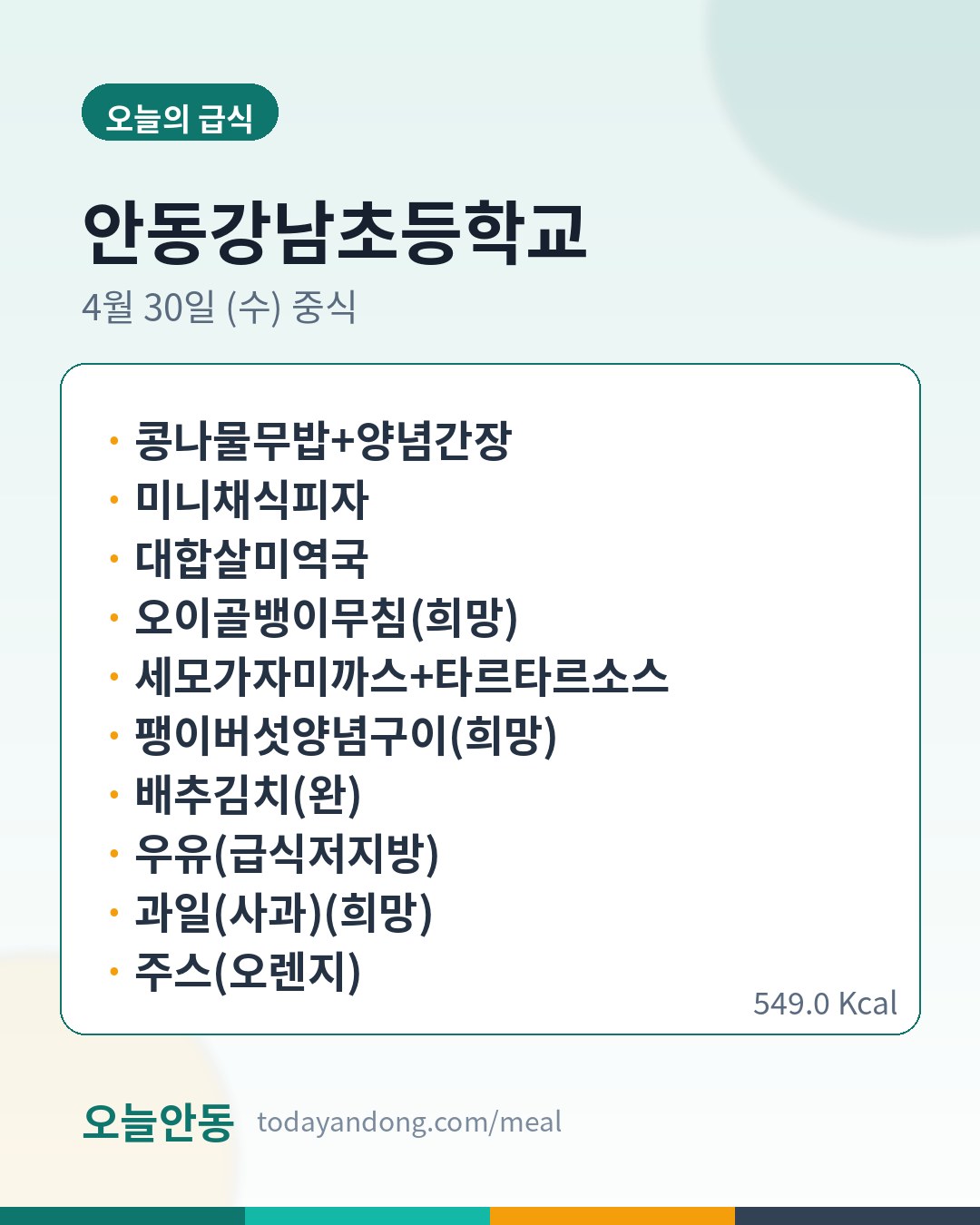 오늘의 급식

안동강남초등학교

4월 30일 (수) 중식

• 콩나물무밥+양념간장
• 미니채식피자
• 대합살미역국
• 오이골뱅이무침(희망)
• 세모가자미까스+타르타르소스
• 팽이버섯양념구이(희망)
• 배추김치(완)
• 우유(급식저지방)
• 과일(사과)(희망)
• 주스(오렌지)

549.0 Kcal

오늘안동 todayandong.com/meal